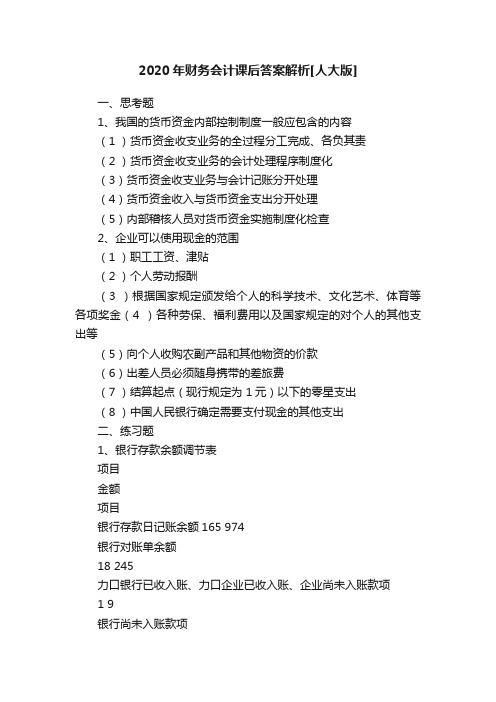 2020年财务会计课后答案解析[人大版]

一、思考题

1、我国的货币资金内部控制制度一般应包含的内容

（1）货币资金收支业务的全过程分工完成、各负其责

（2）货币资金收支业务的会计处理程序制度化

（3）货币资金收支业务与会计记账分开处理

（4）货币资金收入与货币资金支出分开处理

（5）内部稽核人员对货币资金实施制度化检查

2、企业可以使用现金的范围

（1）职工工资、津贴

（2）个人劳动报酬

（3）根据国家规定颁发给个人的科学技术、文化艺术、体育等各项奖金（4）各种劳保、福利费用以及国家规定的对个人的其他支出等

（5）向个人收购农副产品和其他物资的价款

（6）出差人员必须随身携带的差旅费

（7）结算起点（现行规定为1元）以下的零星支出

（8）中国人民银行确定需要支付现金的其他支出

二、练习题

1、银行存款余额调节表

项目

金额

项目

银行存款日记账余额 165 974

银行对账单余额

18 245

力口银行已收入账、力口企业已收入账、企业尚未入账款项

1 9

银行尚未入账款项